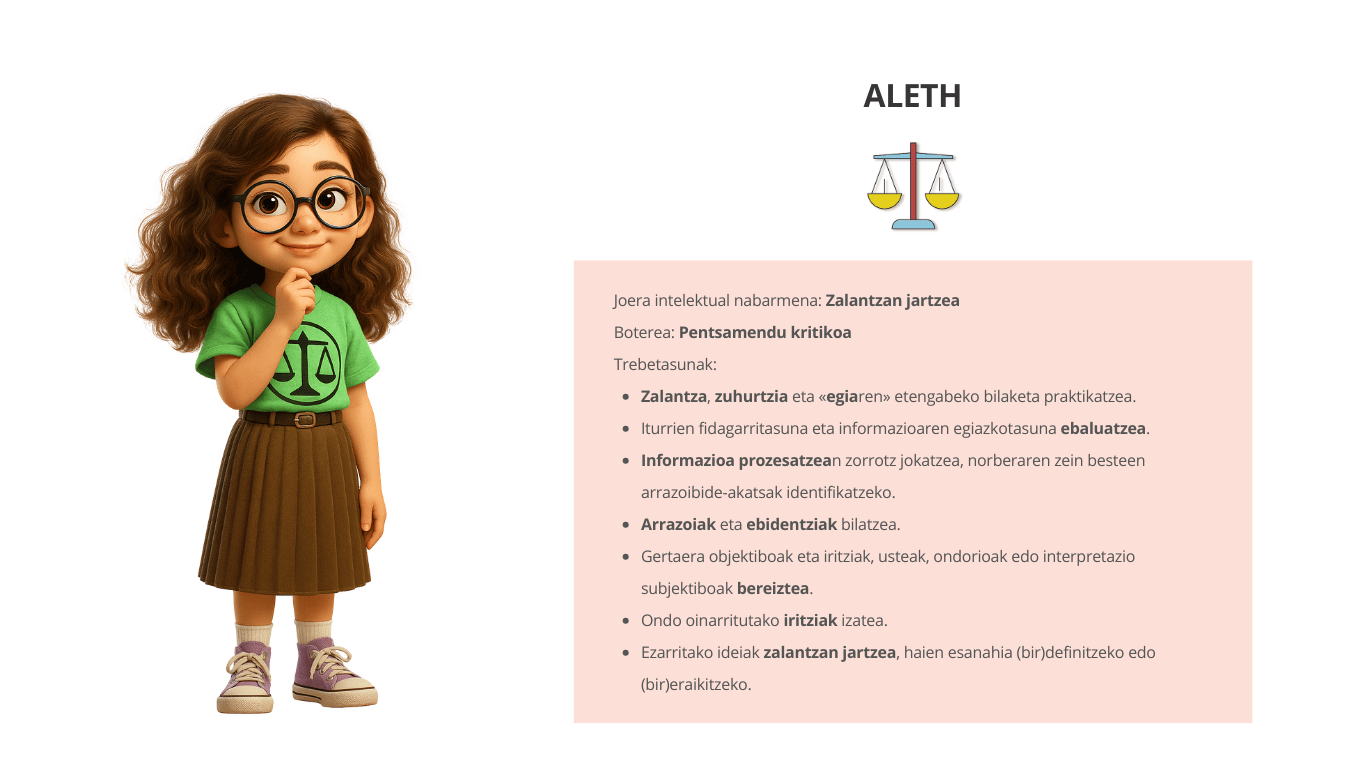 ALETH

Joera intelektual nabarmena: Zalantzan jartzea
Boterea: Pentsamendu kritikoa
Trebetasunak:

- Zalantza, zuhurtzia eta «egiaren» etengabeko bilaketa praktikatzea.
- Iturrien fidagarritasuna eta informazioaren egiazkotasuna ebaluatzea.
- Informazioa prozesatzean zorrotz jokatzea, norberaren zein besteen arrazoibide-akatsak identifikatzeko.
- Arrazoiak eta ebidentziak bilatzea.
- Gertaera objektiboak eta iritziak, usteak, ondorioak edo interpretazio subjektiboak bereiztea.
- Ondo oinarritutako iritziak izatea.
- Ezarritako ideiak zalantzan jartzea, haien esanahia (bir)definitzeko edo (bir)eraikitzeko.